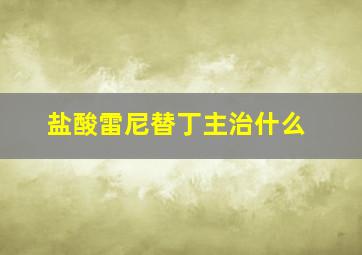 盐酸雷尼替丁主治什么